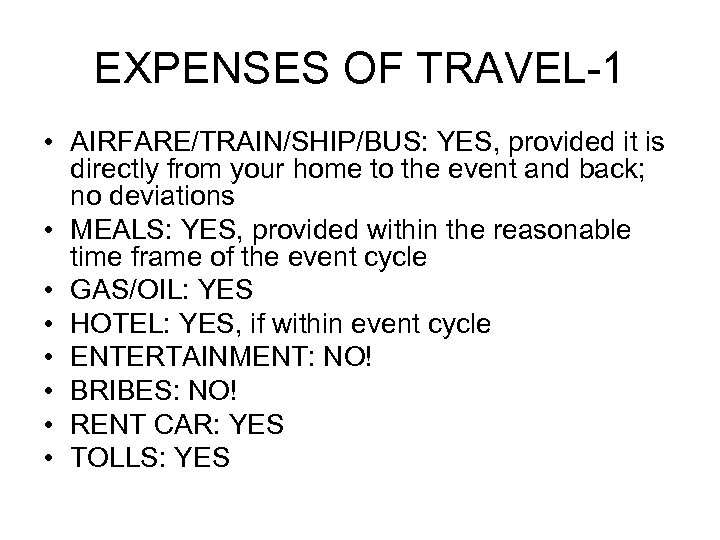 EXPENSES OF TRAVEL-1

• AIRFARE/TRAIN/SHIP/BUS: YES, provided it is directly from your home to the event and back; no deviations
• MEALS: YES, provided within the reasonable time frame of the event cycle
• GAS/OIL: YES
• HOTEL: YES, if within event cycle
• ENTERTAINMENT: NO!
• BRIBES: NO!
• RENT CAR: YES
• TOLLS: YES